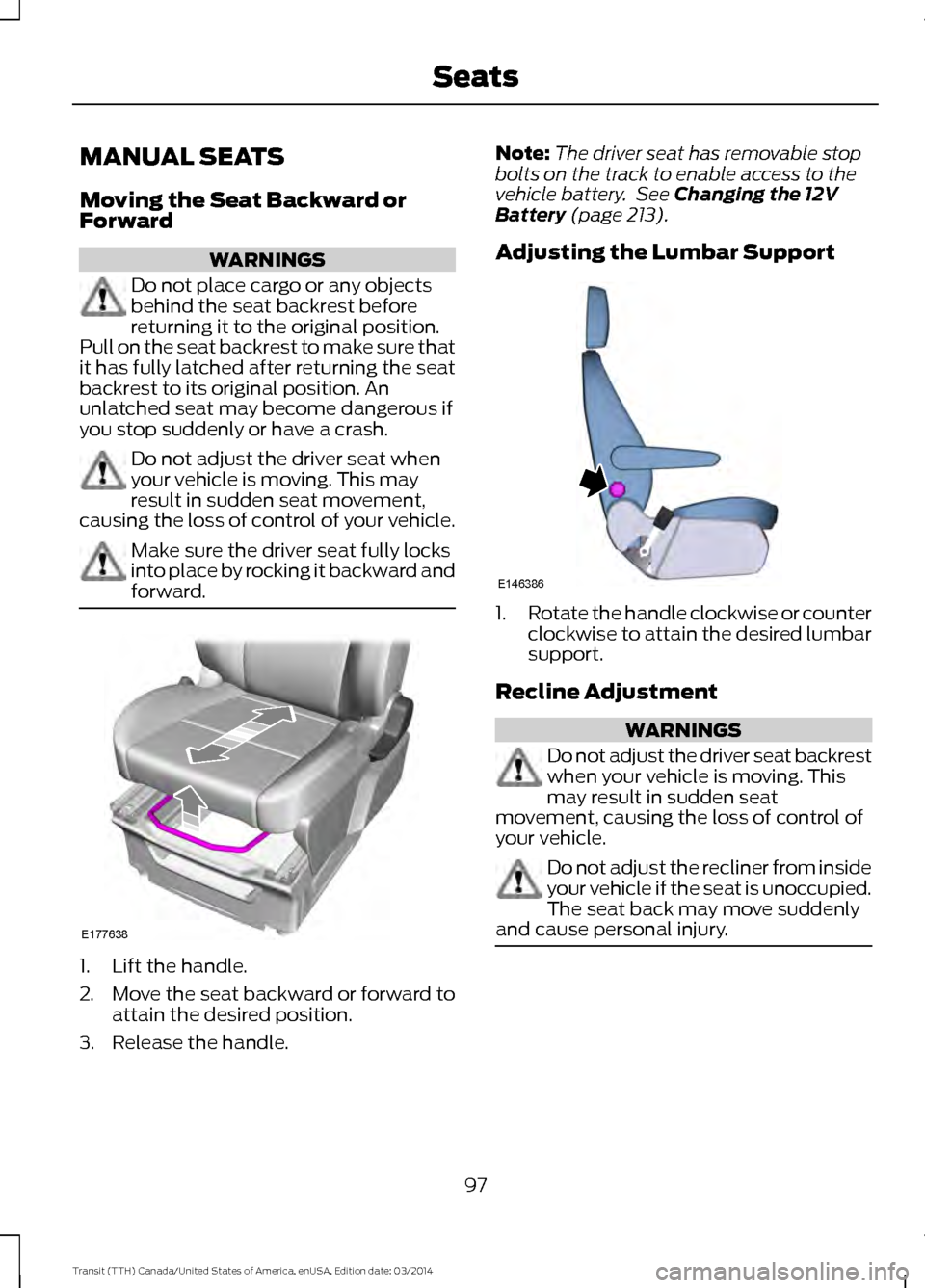 Seats

MANUAL SEATS

Moving the Seat Backward or Forward

WARNINGS

Do not place cargo or any objects behind the seat backrest before returning it to the original position. Pull on the seat backrest to make sure that it has fully latched after returning the seat backrest to its original position. An unlatched seat may become dangerous if you stop suddenly or have a crash.

Do not adjust the driver seat when your vehicle is moving. This may result in sudden seat movement, causing the loss of control of your vehicle.

Make sure the driver seat fully locks into place by rocking it backward and forward.

E177638

1. Lift the handle.
2. Move the seat backward or forward to attain the desired position.
3. Release the handle.

Note: The driver seat has removable stop bolts on the track to enable access to the vehicle battery. See Changing the 12V Battery (page 213).

Adjusting the Lumbar Support

E146386

1. Rotate the handle clockwise or counter clockwise to attain the desired lumbar support.

Recline Adjustment

WARNINGS

Do not adjust the driver seat backrest when your vehicle is moving. This may result in sudden seat movement, causing the loss of control of your vehicle.

Do not adjust the recliner from inside your vehicle if the seat is unoccupied. The seat back may move suddenly and cause personal injury.

97

Transit (TTH) Canada/United States of America, enUSA, Edition date: 03/2014

carmanualsonline.info